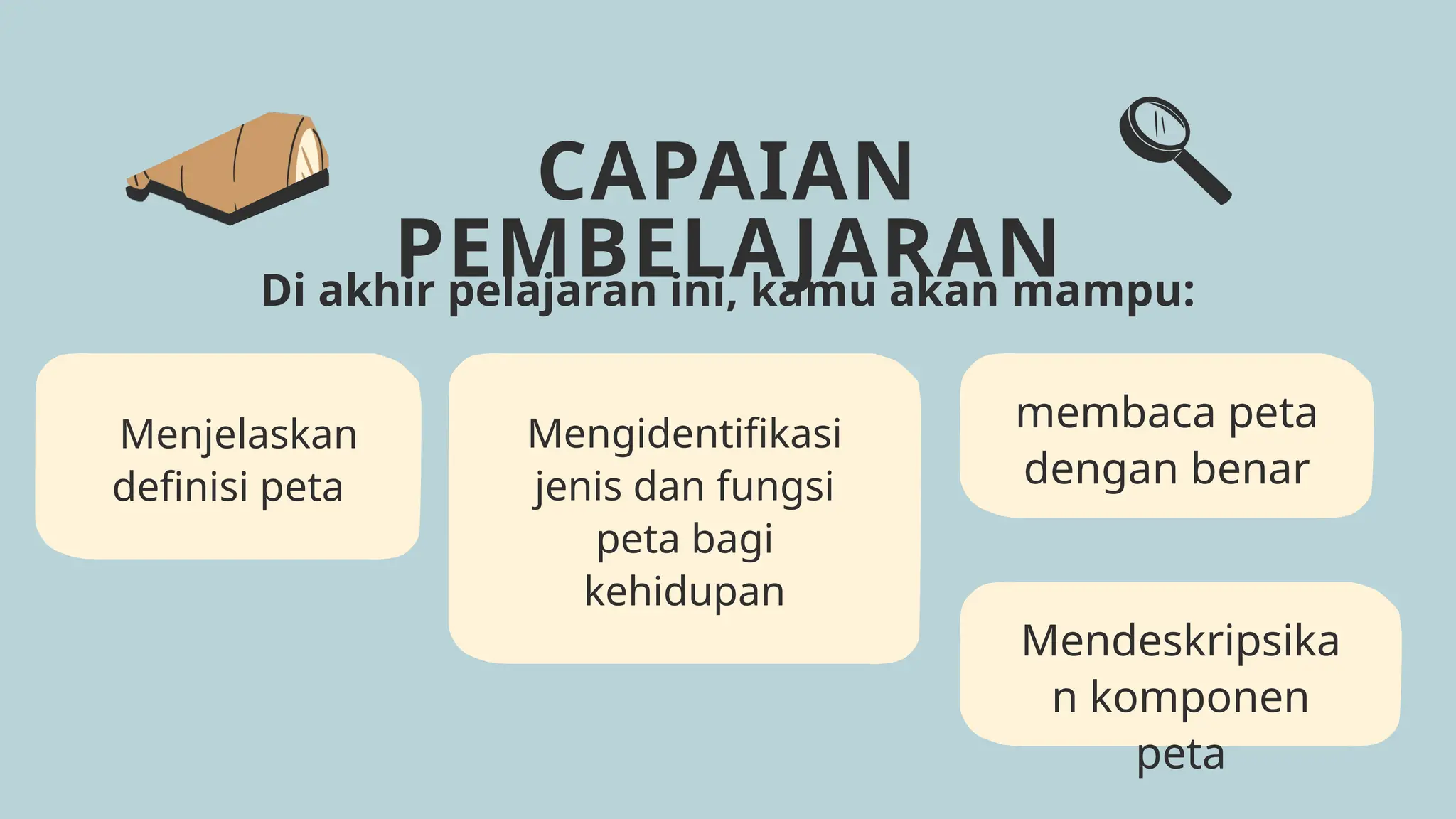 CAPAIAN PEMBELAJARAN

Di akhir pelajaran ini, kamu akan mampu:

Menjelaskan definisi peta

Mengidentifikasi jenis dan fungsi peta bagi kehidupan

membaca peta dengan benar

Mendeskripsikan komponen peta